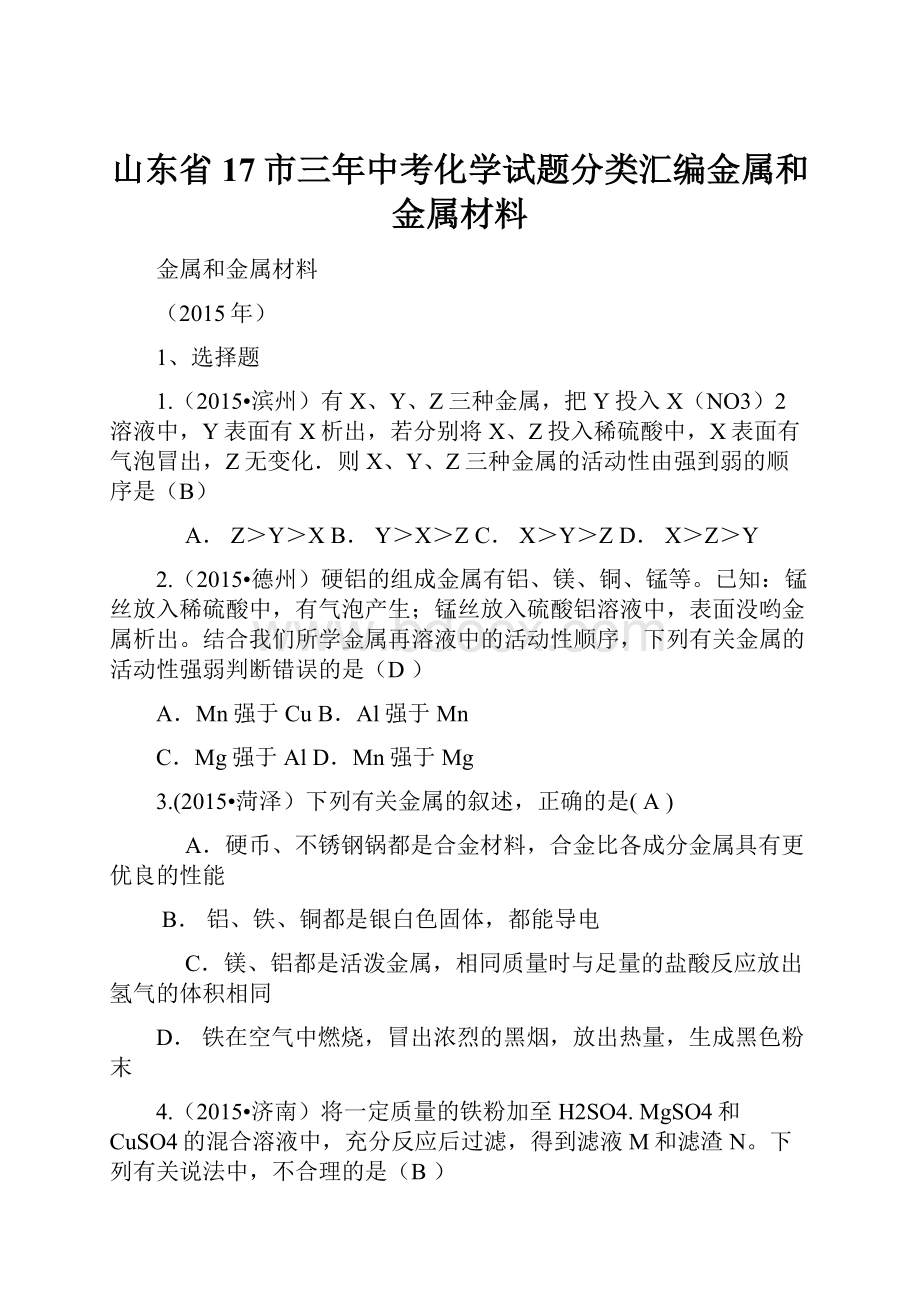 山东省17市三年中考化学试题分类汇编金属和金属材料

金属和金属材料

（2015年）

1、选择题

1.（2015•滨州）有X、Y、Z三种金属，把Y投入X（NO3）2溶液中，Y表面有X析出，若分别将X、Z投入稀硫酸中，X表面有气泡冒出，Z无变化．则X、Y、Z三种金属的活动性由强到弱的顺序是（B）

A． Z＞Y＞X B． Y＞X＞Z C． X＞Y＞Z D． X＞Z＞Y

2.（2015•德州）硬铝的组成金属有铝、镁、铜、锰等。已知：锰丝放入稀硫酸中，有气泡产生；锰丝放入硫酸铝溶液中，表面没哟金属析出。结合我们所学金属再溶液中的活动性顺序，下列有关金属的活动性强弱判断错误的是（D ）

A．Mn强于Cu B．Al强于Mn

C．Mg强于Al D．Mn强于Mg

3.(2015•菏泽）下列有关金属的叙述，正确的是( A )

A．硬币、不锈钢锅都是合金材料，合金比各成分金属具有更优良的性能

B． 铝、铁、铜都是银白色固体，都能导电

C．镁、铝都是活泼金属，相同质量时与足量的盐酸反应放出氢气的体积相同

D． 铁在空气中燃烧，冒出浓烈的黑烟，放出热量，生成黑色粉末

4.（2015•济南）将一定质量的铁粉加至H2SO4. MgSO4和CuSO4的混合溶液中，充分反应后过滤，得到滤液M和滤渣N。下列有关说法中，不合理的是（B ）